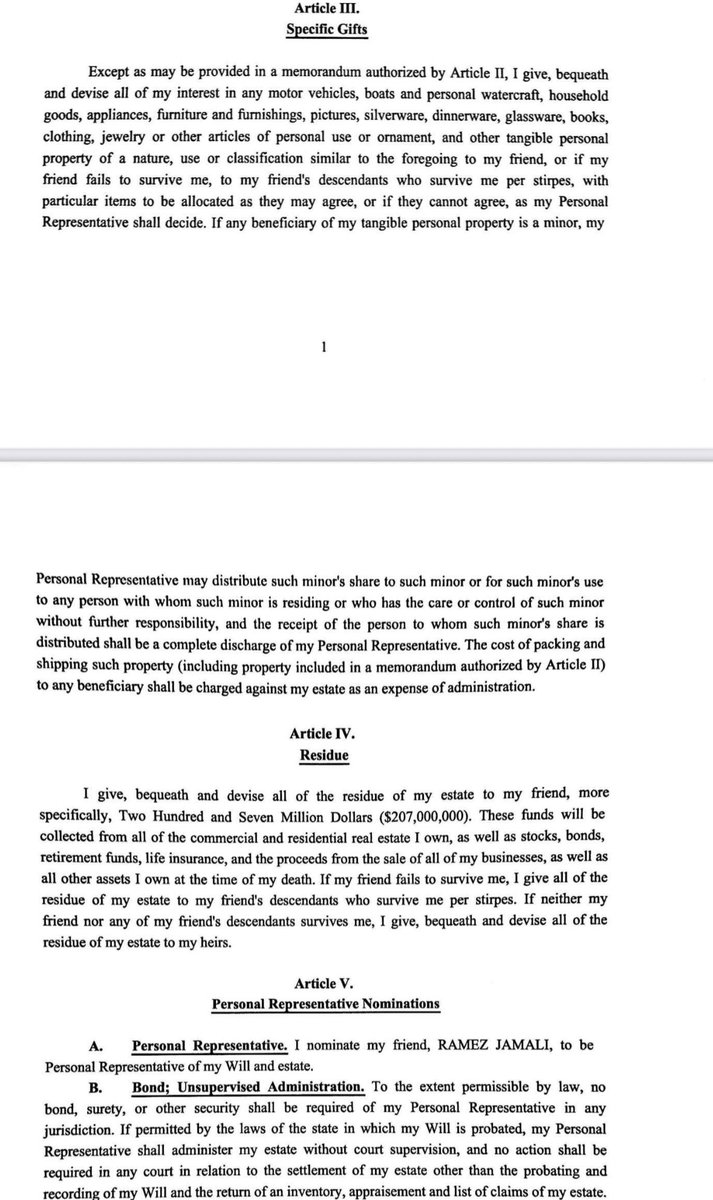 Article III.
Specific Gifts

Except as may be provided in a memorandum authorized by Article II, I give, bequeath and devise all of my interest in any motor vehicles, boats and personal watercraft, household goods, appliances, furniture and furnishings, pictures, silverware, dinnerware, glassware, books, clothing, jewelry or other articles of personal use or ornament, and other tangible personal property of a nature, use or classification similar to the foregoing to my friend, or if my friend fails to survive me, to my friend's descendants who survive me per stirpes, with particular items to be allocated as they may agree, or if they cannot agree, as my Personal Representative shall decide. If any beneficiary of my tangible personal property is a minor, my

1

Personal Representative may distribute such minor's share to such minor or for such minor's use to any person with whom such minor is residing or who has the care or control of such minor without further responsibility, and the receipt of the person to whom such minor's share is distributed shall be a complete discharge of my Personal Representative. The cost of packing and shipping such property (including property included in a memorandum authorized by Article II) to any beneficiary shall be charged against my estate as an expense of administration.

Article IV.
Residue

I give, bequeath and devise all of the residue of my estate to my friend, more specifically, Two Hundred and Seven Million Dollars ($207,000,000). These funds will be collected from all of the commercial and residential real estate I own, as well as stocks, bonds, retirement funds, life insurance, and the proceeds from the sale of all of my businesses, as well as all other assets I own at the time of my death. If my friend fails to survive me, I give all of the residue of my estate to my friend's descendants who survive me per stirpes. If neither my friend nor any of my friend's descendants survives me, I give, bequeath and devise all of the residue of my estate to my heirs.

Article V.
Personal Representative Nominations

A. Personal Representative. I nominate my friend, RAMEZ JAMALI, to be Personal Representative of my Will and estate.

B. Bond; Unsupervised Administration. To the extent permissible by law, no bond, surety, or other security shall be required of my Personal Representative in any jurisdiction. If permitted by the laws of the state in which my Will is probated, my Personal Representative shall administer my estate without court supervision, and no action shall be required in any court in relation to the settlement of my estate other than the probating and recording of my Will and the return of an inventory, appraisement and list of claims of my estate.